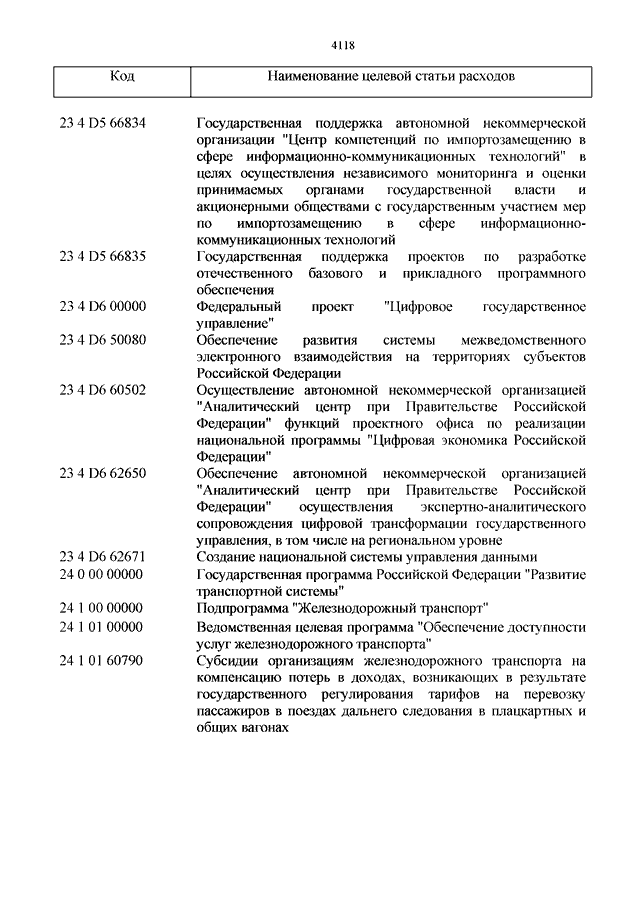 4118

| Код | Наименование целевой статьи расходов |
|---|---|
| 23 4 D5 66834 | Государственная поддержка автономной некоммерческой организации "Центр компетенций по импортозамещению в сфере информационно-коммуникационных технологий" в целях осуществления независимого мониторинга и оценки принимаемых органами государственной власти и акционерными обществами с государственным участием мер по импортозамещению в сфере информационно-коммуникационных технологий |
| 23 4 D5 66835 | Государственная поддержка проектов по разработке отечественного базового и прикладного программного обеспечения |
| 23 4 D6 00000 | Федеральный проект "Цифровое государственное управление" |
| 23 4 D6 50080 | Обеспечение развития системы межведомственного электронного взаимодействия на территориях субъектов Российской Федерации |
| 23 4 D6 60502 | Осуществление автономной некоммерческой организацией "Аналитический центр при Правительстве Российской Федерации" функций проектного офиса по реализации национальной программы "Цифровая экономика Российской Федерации" |
| 23 4 D6 62650 | Обеспечение автономной некоммерческой организацией "Аналитический центр при Правительстве Российской Федерации" осуществления экспертно-аналитического сопровождения цифровой трансформации государственного управления, в том числе на региональном уровне |
| 23 4 D6 62671 | Создание национальной системы управления данными |
| 24 0 00 00000 | Государственная программа Российской Федерации "Развитие транспортной системы" |
| 24 1 00 00000 | Подпрограмма "Железнодорожный транспорт" |
| 24 1 01 00000 | Ведомственная целевая программа "Обеспечение доступности услуг железнодорожного транспорта" |
| 24 1 01 60790 | Субсидии организациям железнодорожного транспорта на компенсацию потерь в доходах, возникающих в результате государственного регулирования тарифов на перевозку пассажиров в поездах дальнего следования в плацкартных и общих вагонах |